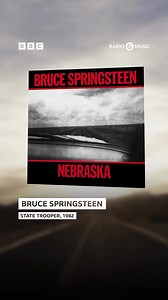 BBC

RADIO 6 MUSIC

BRUCE SPRINGSTEEN

NEBRASKA

BRUCE SPRINGSTEEN

STATE TROOPER, 1982